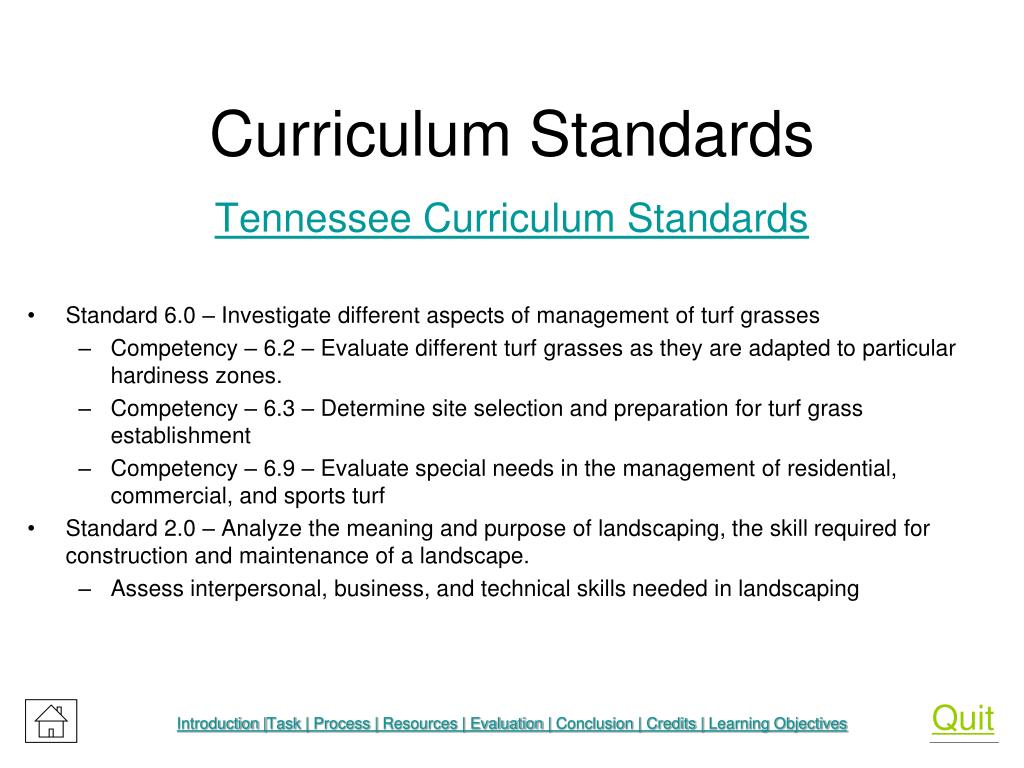 Curriculum Standards

Tennessee Curriculum Standards

• Standard 6.0 – Investigate different aspects of management of turf grasses
  – Competency – 6.2 – Evaluate different turf grasses as they are adapted to particular hardiness zones.
  – Competency – 6.3 – Determine site selection and preparation for turf grass establishment
  – Competency – 6.9 – Evaluate special needs in the management of residential, commercial, and sports turf
• Standard 2.0 – Analyze the meaning and purpose of landscaping, the skill required for construction and maintenance of a landscape.
  – Assess interpersonal, business, and technical skills needed in landscaping

Introduction |Task | Process | Resources | Evaluation | Conclusion | Credits | Learning Objectives

Quit